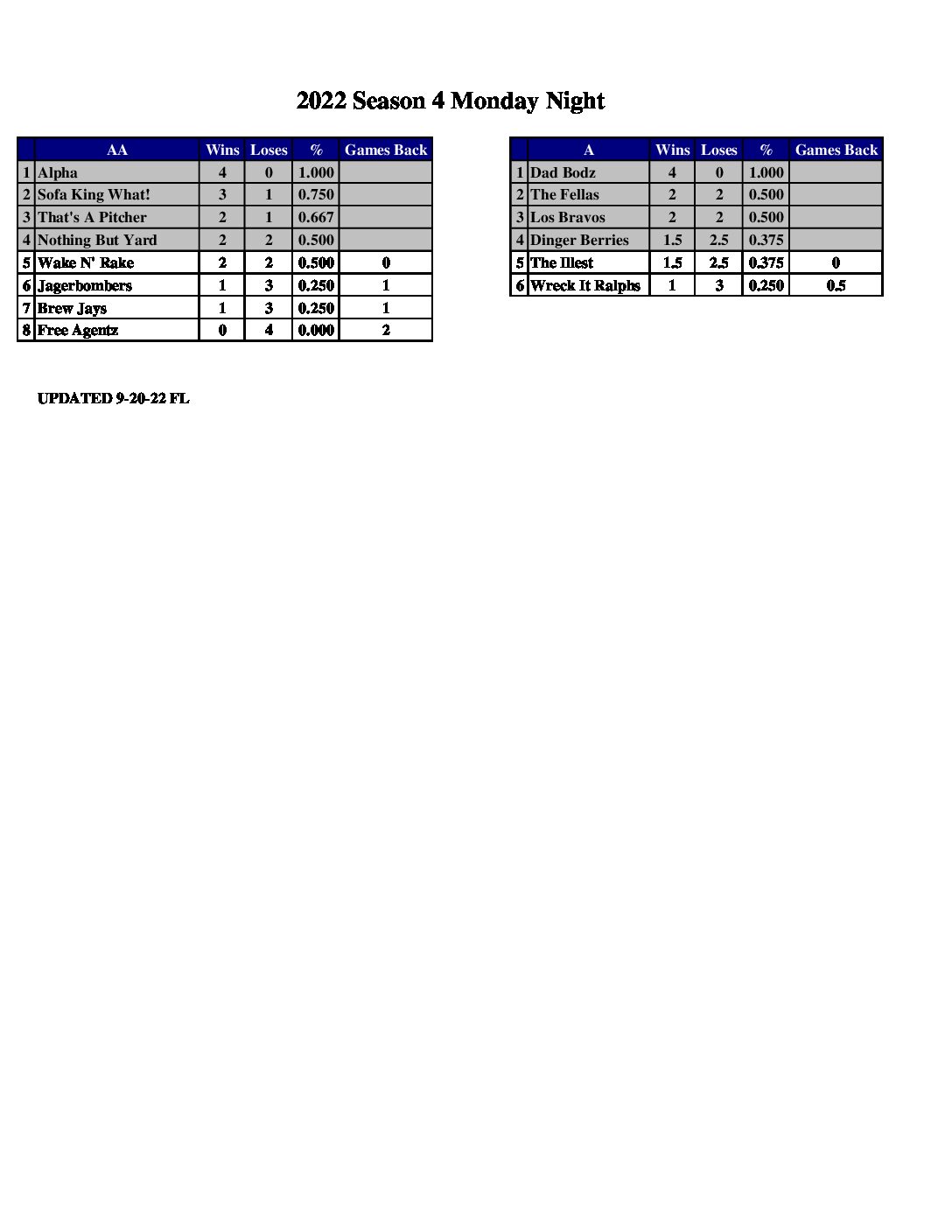 2022 Season 4 Monday Night

| | AA | Wins | Loses | % | Games Back |
|---|---|---|---|---|---|
| 1 | Alpha | 4 | 0 | 1.000 | |
| 2 | Sofa King What! | 3 | 1 | 0.750 | |
| 3 | That's A Pitcher | 2 | 1 | 0.667 | |
| 4 | Nothing But Yard | 2 | 2 | 0.500 | |
| 5 | Wake N' Rake | 2 | 2 | 0.500 | 0 |
| 6 | Jagerbombers | 1 | 3 | 0.250 | 1 |
| 7 | Brew Jays | 1 | 3 | 0.250 | 1 |
| 8 | Free Agentz | 0 | 4 | 0.000 | 2 |

| | A | Wins | Loses | % | Games Back |
|---|---|---|---|---|---|
| 1 | Dad Bodz | 4 | 0 | 1.000 | |
| 2 | The Fellas | 2 | 2 | 0.500 | |
| 3 | Los Bravos | 2 | 2 | 0.500 | |
| 4 | Dinger Berries | 1.5 | 2.5 | 0.375 | |
| 5 | The Illest | 1.5 | 2.5 | 0.375 | 0 |
| 6 | Wreck It Ralphs | 1 | 3 | 0.250 | 0.5 |

UPDATED 9-20-22 FL